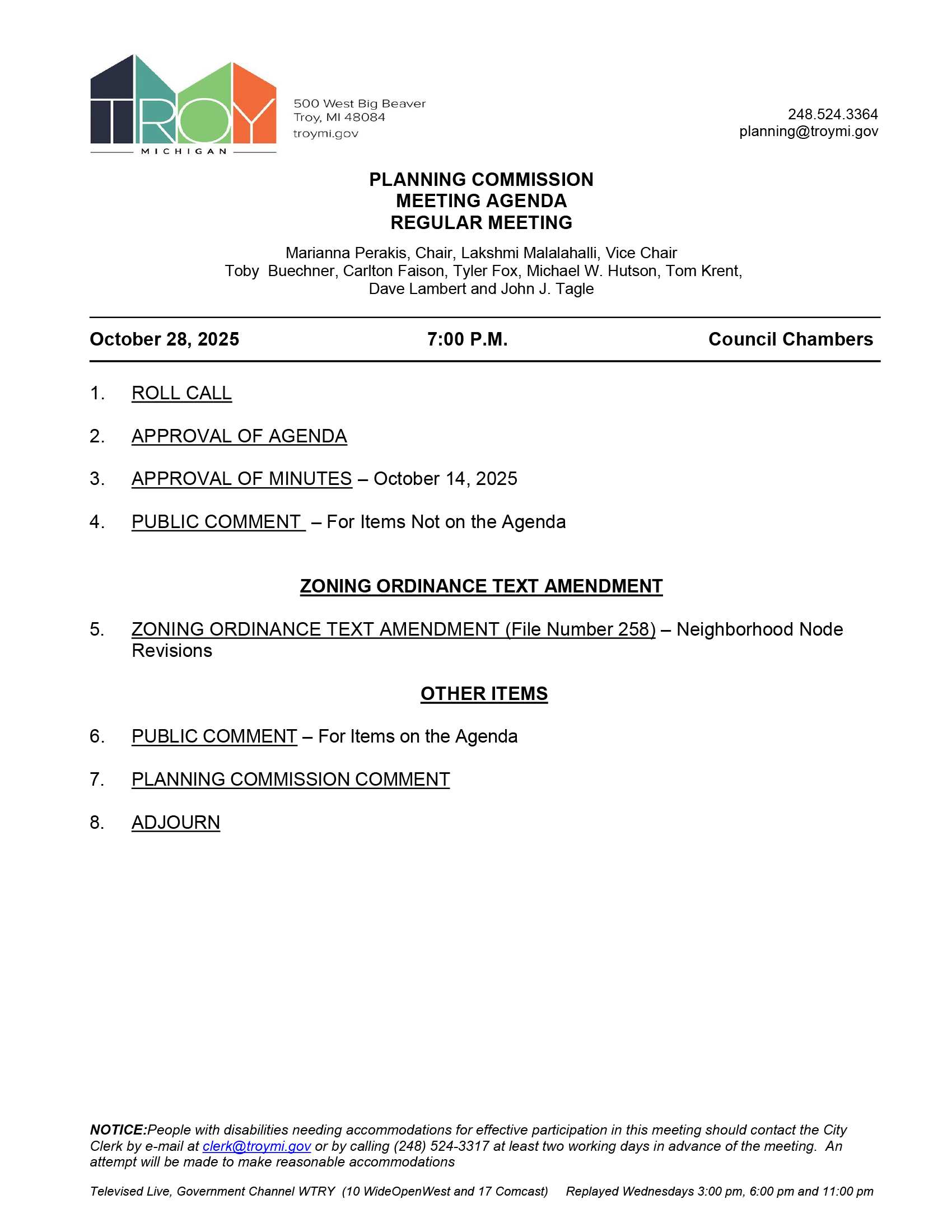 TROY
MICHIGAN

500 West Big Beaver
Troy, MI 48084
troymi.gov

248.524.3364
planning@troymi.gov

PLANNING COMMISSION
MEETING AGENDA
REGULAR MEETING

Marianna Perakis, Chair, Lakshmi Malalahalli, Vice Chair
Toby Buechner, Carlton Faison, Tyler Fox, Michael W. Hutson, Tom Krent, Dave Lambert and John J. Tagle

October 28, 2025 7:00 P.M. Council Chambers

1. ROLL CALL

2. APPROVAL OF AGENDA

3. APPROVAL OF MINUTES – October 14, 2025

4. PUBLIC COMMENT – For Items Not on the Agenda

ZONING ORDINANCE TEXT AMENDMENT

5. ZONING ORDINANCE TEXT AMENDMENT (File Number 258) – Neighborhood Node Revisions

OTHER ITEMS

6. PUBLIC COMMENT – For Items on the Agenda

7. PLANNING COMMISSION COMMENT

8. ADJOURN

NOTICE:People with disabilities needing accommodations for effective participation in this meeting should contact the City Clerk by e-mail at clerk@troymi.gov or by calling (248) 524-3317 at least two working days in advance of the meeting. An attempt will be made to make reasonable accommodations

Televised Live, Government Channel WTRY (10 WideOpenWest and 17 Comcast) Replayed Wednesdays 3:00 pm, 6:00 pm and 11:00 pm